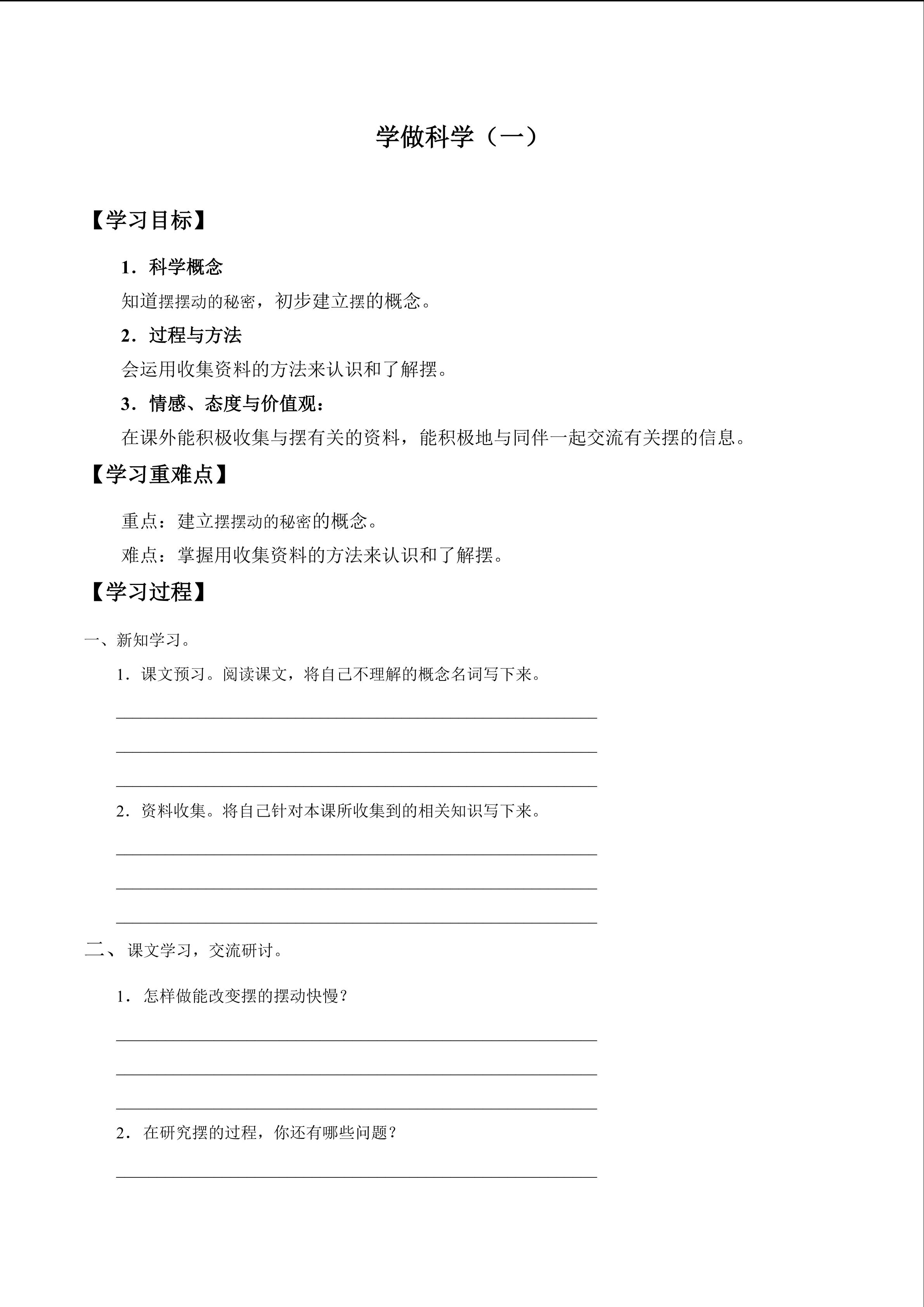 学做科学（一）

【学习目标】

1．科学概念

知道摆摆动的秘密，初步建立摆的概念。

2．过程与方法

会运用收集资料的方法来认识和了解摆。

3．情感、态度与价值观：

在课外能积极收集与摆有关的资料，能积极地与同伴一起交流有关摆的信息。

【学习重难点】

重点：建立摆摆动的秘密的概念。

难点：掌握用收集资料的方法来认识和了解摆。

【学习过程】

一、新知学习。

1．课文预习。阅读课文，将自己不理解的概念名词写下来。

2．资料收集。将自己针对本课所收集到的相关知识写下来。

二、课文学习，交流研讨。

1．怎样做能改变摆的摆动快慢？

2．在研究摆的过程，你还有哪些问题？